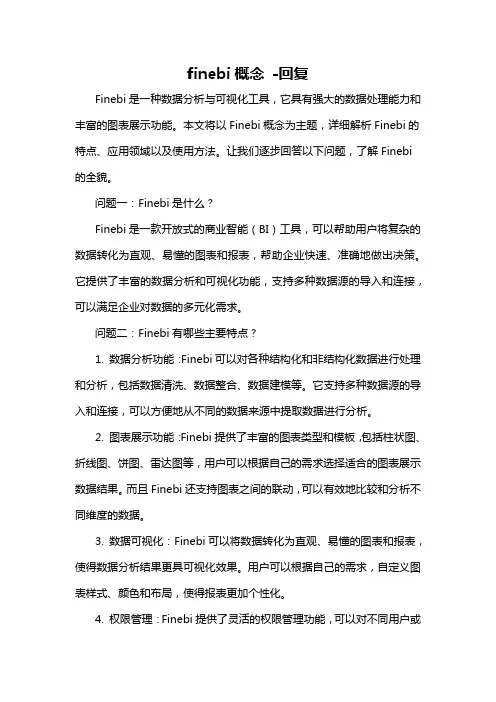 finebi 概念 -回复

Finebi 是一种数据分析与可视化工具，它具有强大的数据处理能力和丰富的图表展示功能。本文将以 Finebi 概念为主题，详细解析 Finebi 的特点、应用领域以及使用方法。让我们逐步回答以下问题，了解 Finebi 的全貌。

问题一：Finebi 是什么？

Finebi 是一款开放式的商业智能（BI）工具，可以帮助用户将复杂的数据转化为直观、易懂的图表和报表，帮助企业快速、准确地做出决策。它提供了丰富的数据分析和可视化功能，支持多种数据源的导入和连接，可以满足企业对数据的多元化需求。

问题二：Finebi 有哪些主要特点？

1. 数据分析功能：Finebi 可以对各种结构化和非结构化数据进行处理和分析，包括数据清洗、数据整合、数据建模等。它支持多种数据源的导入和连接，可以方便地从不同的数据来源中提取数据进行分析。

2. 图表展示功能：Finebi 提供了丰富的图表类型和模板，包括柱状图、折线图、饼图、雷达图等，用户可以根据自己的需求选择适合的图表展示数据结果。而且 Finebi 还支持图表之间的联动，可以有效地比较和分析不同维度的数据。

3. 数据可视化：Finebi 可以将数据转化为直观、易懂的图表和报表，使得数据分析结果更具可视化效果。用户可以根据自己的需求，自定义图表样式、颜色和布局，使得报表更加个性化。

4. 权限管理：Finebi 提供了灵活的权限管理功能，可以对不同用户或